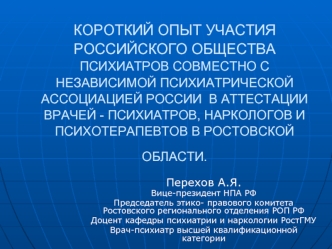 КОРОТКИЙ ОПЫТ УЧАСТИЯ РОССИЙСКОГО ОБЩЕСТВА ПСИХИАТРОВ СОВМЕСТНО С НЕЗАВИСИМОЙ ПСИХИАТРИЧЕСКОЙ АССОЦИАЦИЕЙ РОССИИ В АТТЕСТАЦИИ ВРАЧЕЙ - ПСИХИАТРОВ, НАРКОЛОГОВ И ПСИХОТЕРАПЕВТОВ В РОСТОВСКОЙ

ОБЛАСТИ.

Перехов А.Я.
Вице-президент НПА РФ
Председатель этико- правового комитета Ростовского регионального отделения РОП РФ
Доцент кафедры психиатрии и наркологии РостГМУ
Врач-психиатр высшей квалификационной категории